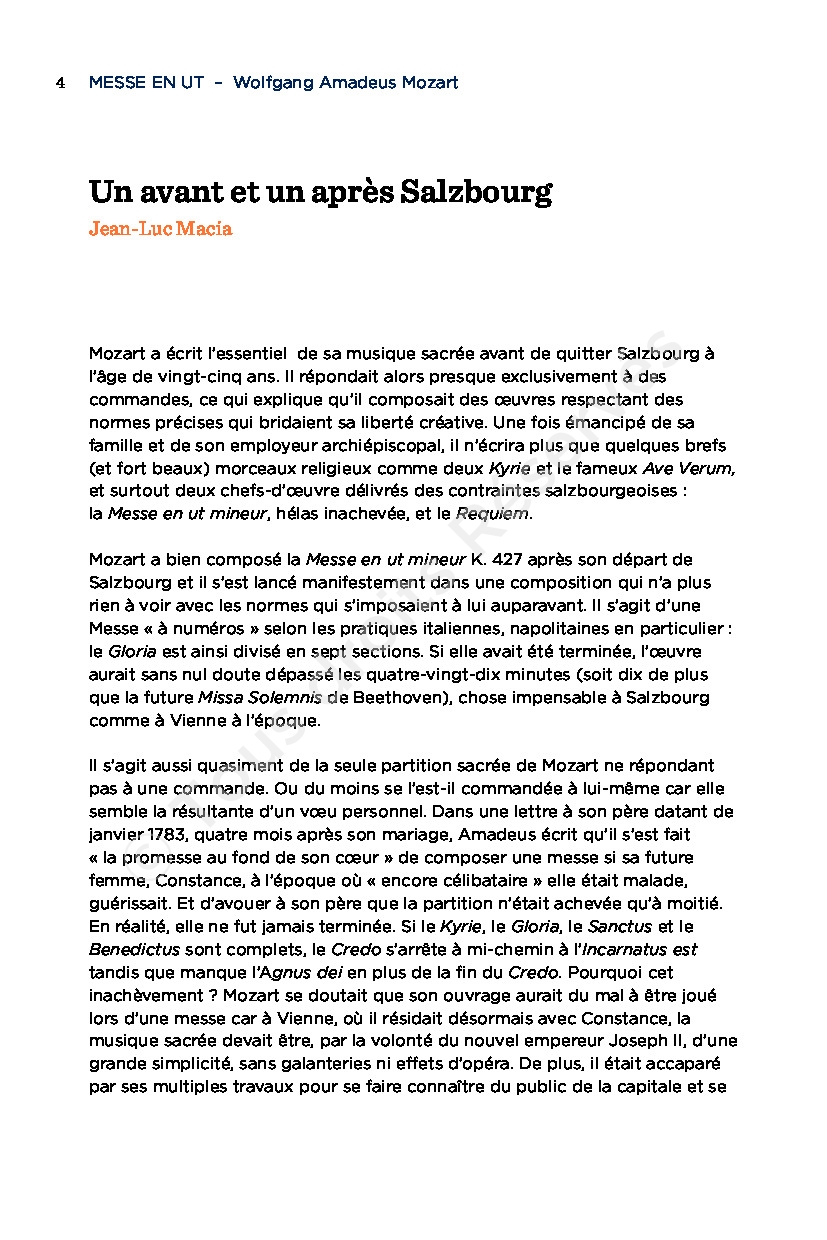 4 MESSE EN UT – Wolfgang Amadeus Mozart

Un avant et un après Salzbourg
Jean-Luc Macia

Mozart a écrit l'essentiel de sa musique sacrée avant de quitter Salzbourg à l'âge de vingt-cinq ans. Il répondait alors presque exclusivement à des commandes, ce qui explique qu'il composait des œuvres respectant des normes précises qui bridaient sa liberté créative. Une fois émancipé de sa famille et de son employeur archiépiscopal, il n'écrira plus que quelques brefs (et fort beaux) morceaux religieux comme deux Kyrie et le fameux Ave Verum, et surtout deux chefs-d'œuvre délivrés des contraintes salzbourgeoises : la Messe en ut mineur, hélas inachevée, et le Requiem.

Mozart a bien composé la Messe en ut mineur K. 427 après son départ de Salzbourg et il s'est lancé manifestement dans une composition qui n'a plus rien à voir avec les normes qui s'imposaient à lui auparavant. Il s'agit d'une Messe « à numéros » selon les pratiques italiennes, napolitaines en particulier : le Gloria est ainsi divisé en sept sections. Si elle avait été terminée, l'œuvre aurait sans nul doute dépassé les quatre-vingt-dix minutes (soit dix de plus que la future Missa Solemnis de Beethoven), chose impensable à Salzbourg comme à Vienne à l'époque.

Il s'agit aussi quasiment de la seule partition sacrée de Mozart ne répondant pas à une commande. Ou du moins se l'est-il commandée à lui-même car elle semble la résultante d'un vœu personnel. Dans une lettre à son père datant de janvier 1783, quatre mois après son mariage, Amadeus écrit qu'il s'est fait « la promesse au fond de son cœur » de composer une messe si sa future femme, Constance, à l'époque où « encore célibataire » elle était malade, guérissait. Et d'avouer à son père que la partition n'était achevée qu'à moitié. En réalité, elle ne fut jamais terminée. Si le Kyrie, le Gloria, le Sanctus et le Benedictus sont complets, le Credo s'arrête à mi-chemin à l'Incarnatus est tandis que manque l'Agnus dei en plus de la fin du Credo. Pourquoi cet inachèvement ? Mozart se doutait que son ouvrage aurait du mal à être joué lors d'une messe car à Vienne, où il résidait désormais avec Constance, la musique sacrée devait être, par la volonté du nouvel empereur Joseph II, d'une grande simplicité, sans galanteries ni effets d'opéra. De plus, il était accaparé par ses multiples travaux pour se faire connaître du public de la capitale et se